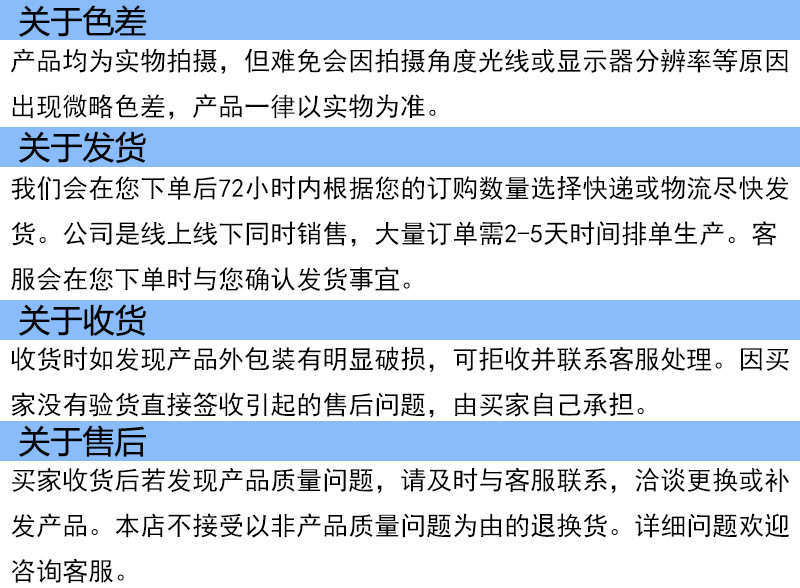 关于色差

产品均为实物拍摄，但难免会因拍摄角度光线或显示器分辨率等原因出现微略色差，产品一律以实物为准。

关于发货

我们会在您下单后72小时内根据您的订购数量选择快递或物流尽快发货。公司是线上线下同时销售，大量订单需2-5天时间排单生产。客服会在您下单时与您确认发货事宜。

关于收货

收货时如发现产品外包装有明显破损，可拒收并联系客服处理。因买家没有验货直接签收引起的售后问题，由买家自己承担。

关于售后

买家收货后若发现产品质量问题，请及时与客服联系，洽谈更换或补发产品。本店不接受以非产品质量问题为由的退换货。详细问题欢迎咨询客服。